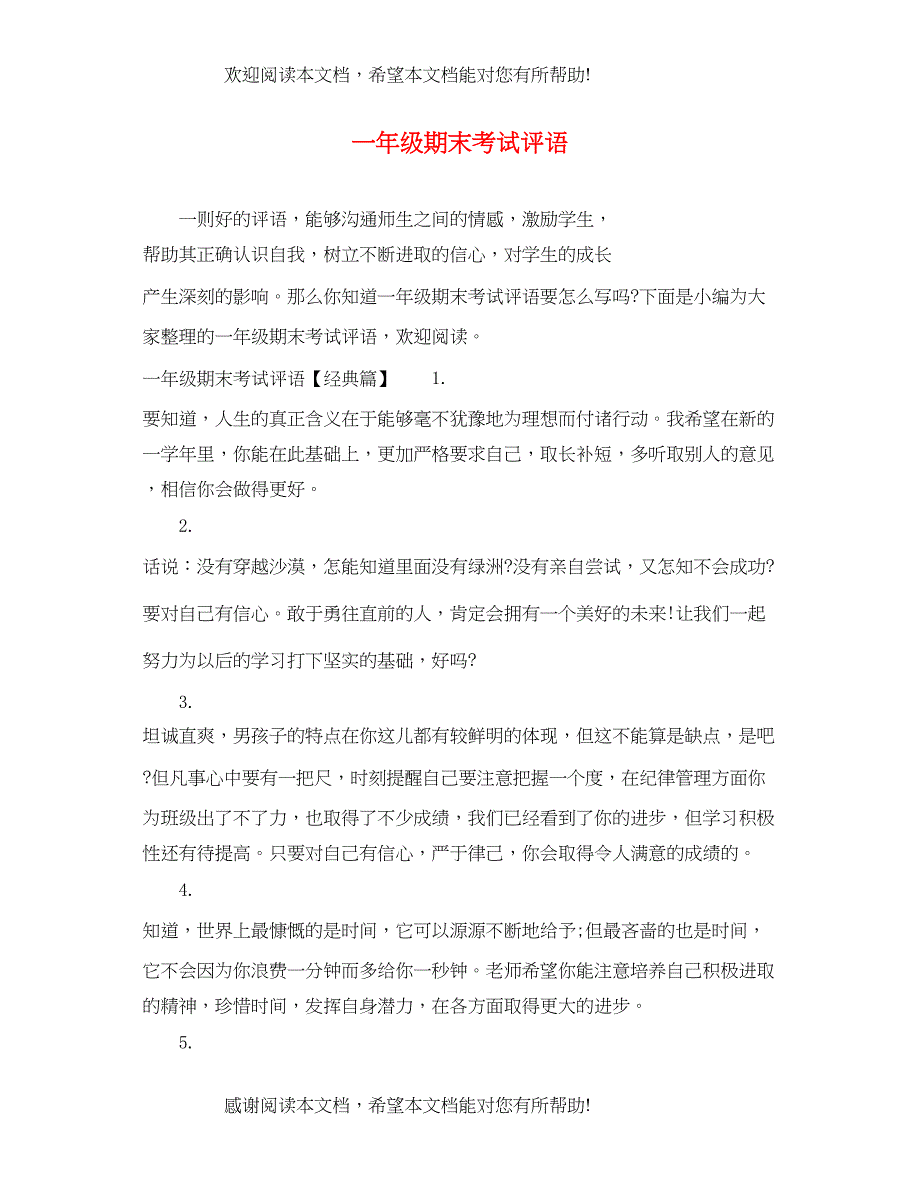 欢迎阅读本文档，希望本文档能对您有所帮助!

一年级期末考试评语

一则好的评语，能够沟通师生之间的情感，激励学生，帮助其正确认识自我，树立不断进取的信心，对学生的成长产生深刻的影响。那么你知道一年级期末考试评语要怎么写吗?下面是小编为大家整理的一年级期末考试评语，欢迎阅读。

一年级期末考试评语【经典篇】 1.

要知道，人生的真正含义在于能够毫不犹豫地为理想而付诸行动。我希望在新的一学年里，你能在此基础上，更加严格要求自己，取长补短，多听取别人的意见，相信你会做得更好。

2.

话说：没有穿越沙漠，怎能知道里面没有绿洲?没有亲自尝试，又怎知不会成功?要对自己有信心。敢于勇往直前的人，肯定会拥有一个美好的未来!让我们一起努力为以后的学习打下坚实的基础，好吗?

3.

坦诚直爽，男孩子的特点在你这儿都有较鲜明的体现，但这不能算是缺点，是吧?但凡事心中要有一把尺，时刻提醒自己要注意把握一个度，在纪律管理方面你为班级出了不了力，也取得了不少成绩，我们已经看到了你的进步，但学习积极性还有待提高。只要对自己有信心，严于律己，你会取得令人满意的成绩的。

4.

知道，世界上最慷慨的是时间，它可以源源不断地给予;但最吝啬的也是时间，它不会因为你浪费一分钟而多给你一秒钟。老师希望你能注意培养自己积极进取的精神，珍惜时间，发挥自身潜力，在各方面取得更大的进步。

5.

感谢阅读本文档，希望本文档能对您有所帮助!